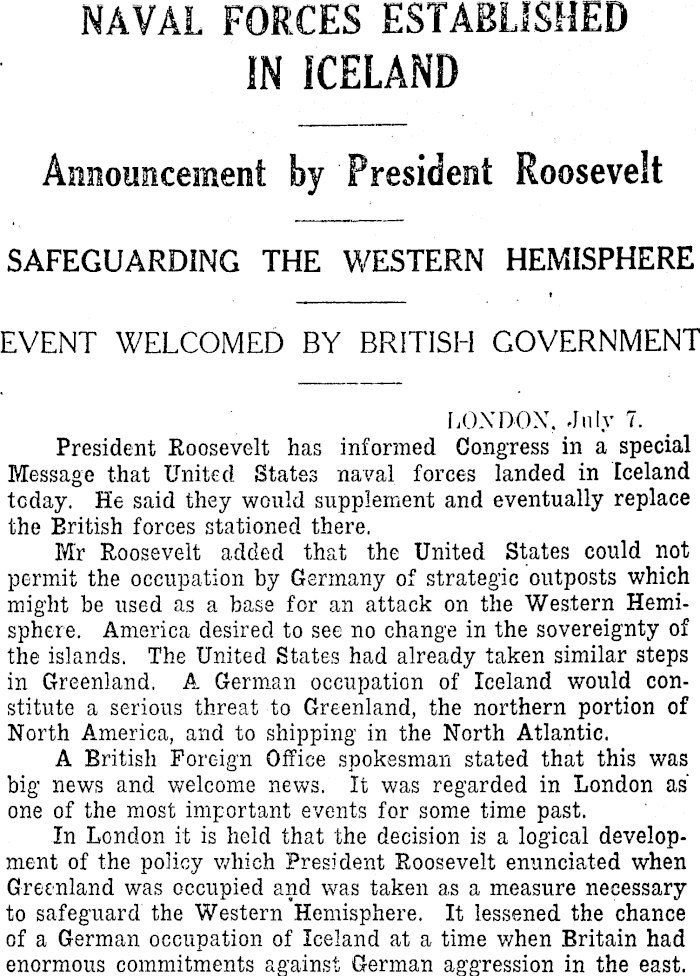 NAVAL FORCES ESTABLISHED IN ICELAND

Announcement by President Roosevelt

SAFEGUARDING THE WESTERN HEMISPHERE

EVENT WELCOMED BY BRITISH GOVERNMENT

LONDON, July 7.

President Roosevelt has informed Congress in a special Message that United States naval forces landed in Iceland today. He said they would supplement and eventually replace the British forces stationed there.

Mr Roosevelt added that the United States could not permit the occupation by Germany of strategic outposts which might be used as a base for an attack on the Western Hemisphere. America desired to see no change in the sovereignty of the islands. The United States had already taken similar steps in Greenland. A German occupation of Iceland would constitute a serious threat to Greenland, the northern portion of North America, and to shipping in the North Atlantic.

A British Foreign Office spokesman stated that this was big news and welcome news. It was regarded in London as one of the most important events for some time past.

In London it is held that the decision is a logical development of the policy which President Roosevelt enunciated when Greenland was occupied and was taken as a measure necessary to safeguard the Western Hemisphere. It lessened the chance of a German occupation of Iceland at a time when Britain had enormous commitments against German aggression in the east.